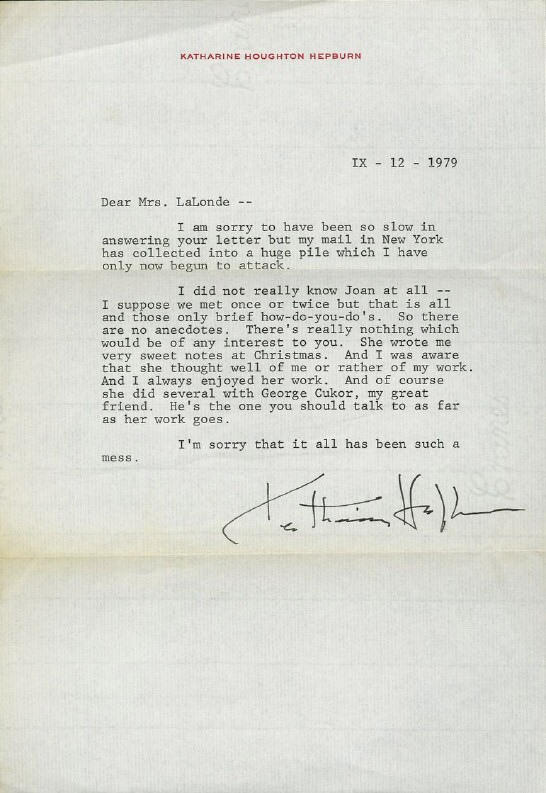 KATHARINE HOUGHTON HEPBURN

IX - 12 - 1979

Dear Mrs. LaLonde --

I am sorry to have been so slow in answering your letter but my mail in New York has collected into a huge pile which I have only now begun to attack.

I did not really know Joan at all -- I suppose we met once or twice but that is all and those only brief how-do-you-do's. So there are no anecdotes. There's really nothing which would be of any interest to you. She wrote me very sweet notes at Christmas. And I was aware that she thought well of me or rather of my work. And I always enjoyed her work. And of course she did several with George Cukor, my great friend. He's the one you should talk to as far as her work goes.

I'm sorry that it all has been such a mess.

Katharine Hepburn